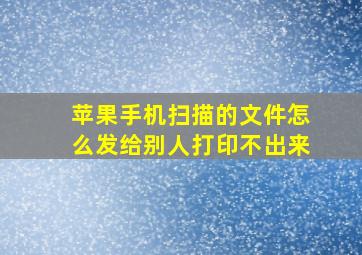 苹果手机扫描的文件怎么发给别人打印不出来